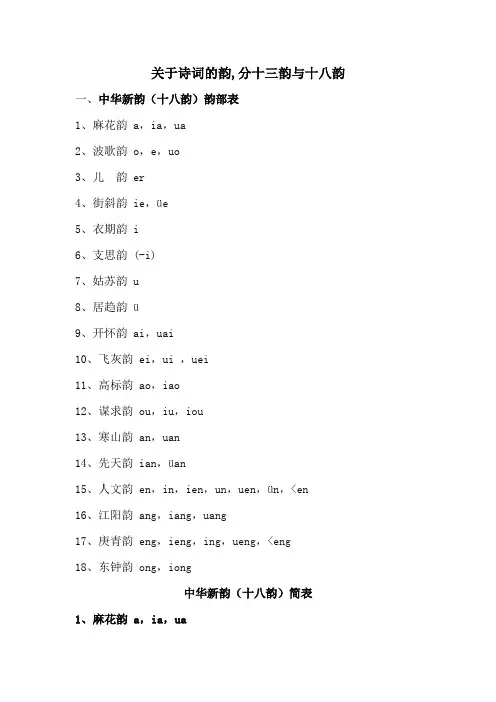 关于诗词的韵,分十三韵与十八韵

一、中华新韵（十八韵）韵部表

1、麻花韵 a，ia，ua

2、波歌韵 o，e，uo

3、儿 韵 er

4、街斜韵 ie，üe

5、衣期韵 i

6、支思韵 (-i)

7、姑苏韵 u

8、居趋韵 ü

9、开怀韵 ai，uai

10、飞灰韵 ei，ui ，uei

11、高标韵 ao，iao

12、谋求韵 ou，iu，iou

13、寒山韵 an，uan

14、先天韵 ian，üan

15、人文韵 en，in，ien，un，uen，ün，<en

16、江阳韵 ang，iang，uang

17、庚青韵 eng，ieng，ing，ueng，<eng

18、东钟韵 ong，iong

中华新韵（十八韵）简表

1、麻花韵 a，ia，ua